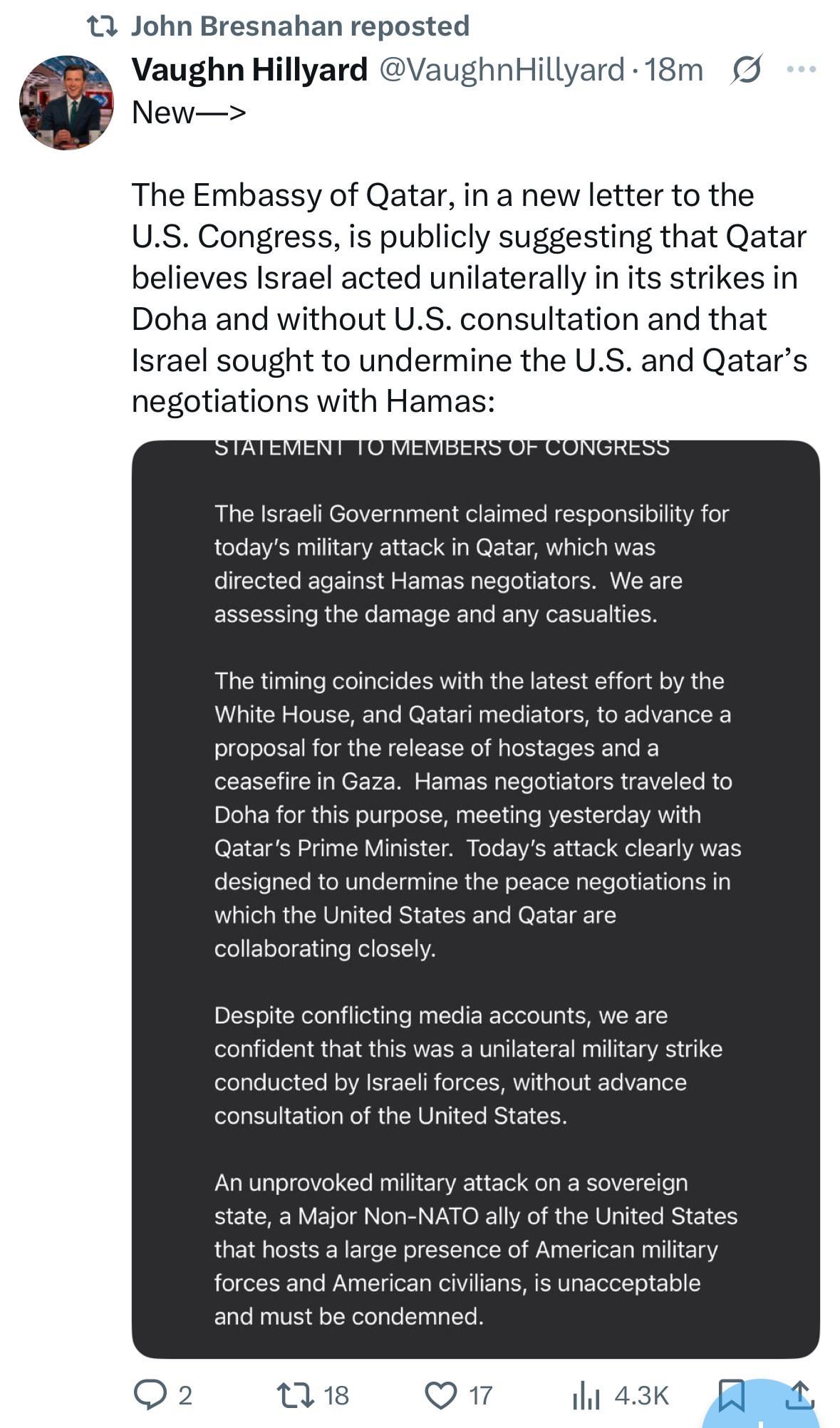 John Bresnahan reposted

Vaughn Hillyard @VaughnHillyard · 18m
New—>

The Embassy of Qatar, in a new letter to the U.S. Congress, is publicly suggesting that Qatar believes Israel acted unilaterally in its strikes in Doha and without U.S. consultation and that Israel sought to undermine the U.S. and Qatar's negotiations with Hamas:

STATEMENT TO MEMBERS OF CONGRESS

The Israeli Government claimed responsibility for today's military attack in Qatar, which was directed against Hamas negotiators. We are assessing the damage and any casualties.

The timing coincides with the latest effort by the White House, and Qatari mediators, to advance a proposal for the release of hostages and a ceasefire in Gaza. Hamas negotiators traveled to Doha for this purpose, meeting yesterday with Qatar's Prime Minister. Today's attack clearly was designed to undermine the peace negotiations in which the United States and Qatar are collaborating closely.

Despite conflicting media accounts, we are confident that this was a unilateral military strike conducted by Israeli forces, without advance consultation of the United States.

An unprovoked military attack on a sovereign state, a Major Non-NATO ally of the United States that hosts a large presence of American military forces and American civilians, is unacceptable and must be condemned.

2 18 17 4.3K